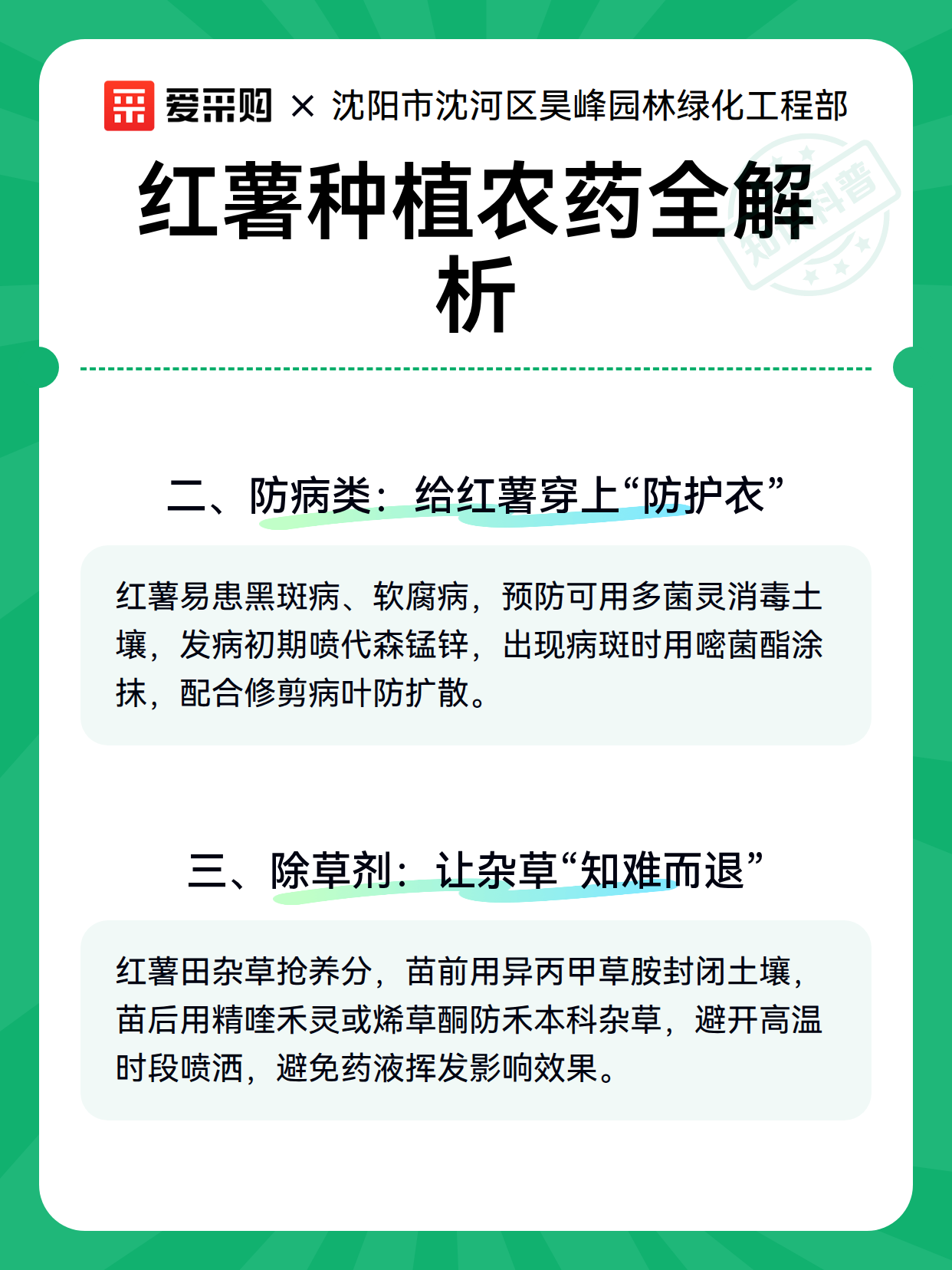 爱采购 × 沈阳市沈河区昊峰园林绿化工程部

红薯种植农药全解析

知识科普

二、防病类：给红薯穿上“防护衣”

红薯易患黑斑病、软腐病，预防可用多菌灵消毒土壤，发病初期喷代森锰锌，出现病斑时用嘧菌酯涂抹，配合修剪病叶防扩散。

三、除草剂：让杂草“知难而退”

红薯田杂草抢养分，苗前用异丙甲草胺封闭土壤，苗后用精喹禾灵或烯草酮防禾本科杂草，避开高温时段喷洒，避免药液挥发影响效果。